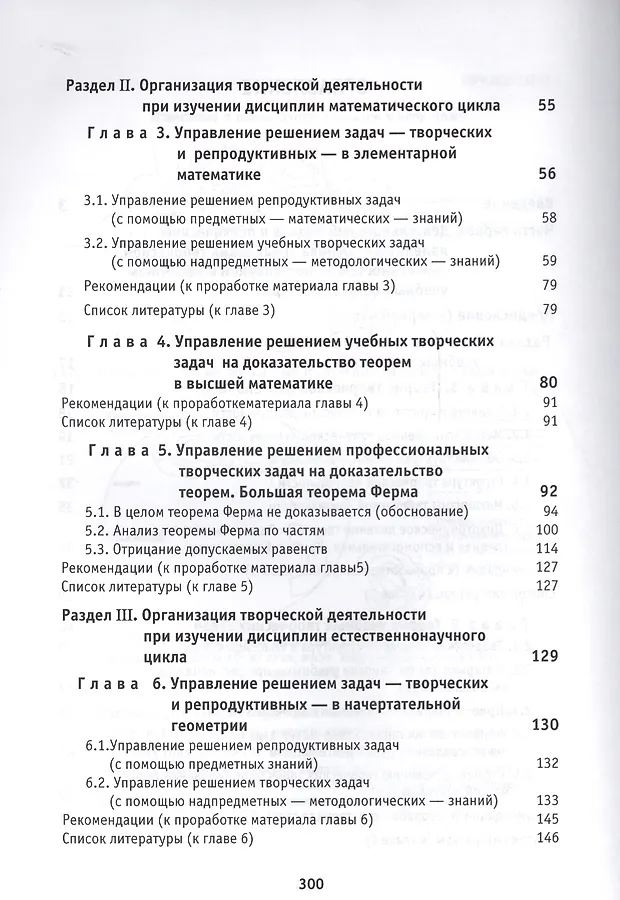 Раздел II. Организация творческой деятельности при изучении дисциплин математического цикла 55

Глава 3. Управление решением задач — творческих и репродуктивных — в элементарной математике 56

3.1. Управление решением репродуктивных задач (с помощью предметных — математических — знаний) 58

3.2. Управление решением учебных творческих задач (с помощью надпредметных — методологических — знаний) 59

Рекомендации (к проработке материала главы 3) 79

Список литературы (к главе 3) 79

Глава 4. Управление решением учебных творческих задач на доказательство теорем в высшей математике 80

Рекомендации (к проработкематериала главы 4) 91

Список литературы (к главе 4) 91

Глава 5. Управление решением профессиональных творческих задач на доказательство теорем. Большая теорема Ферма 92

5.1. В целом теорема Ферма не доказывается (обоснование) 94

5.2. Анализ теоремы Ферма по частям 100

5.3. Отрицание допускаемых равенств 114

Рекомендации (к проработке материала главы5) 127

Список литературы (к главе 5) 127

Раздел III. Организация творческой деятельности при изучении дисциплин естественнонаучного цикла 129

Глава 6. Управление решением задач — творческих и репродуктивных — в начертательной геометрии 130

6.1.Управление решением репродуктивных задач (с помощью предметных знаний) 132

6.2. Управление решением творческих задач (с помощью надпредметных — методологических — знаний) 133

Рекомендации (к проработке материала главы 6) 145

Список литературы (к главе 6) 146

300